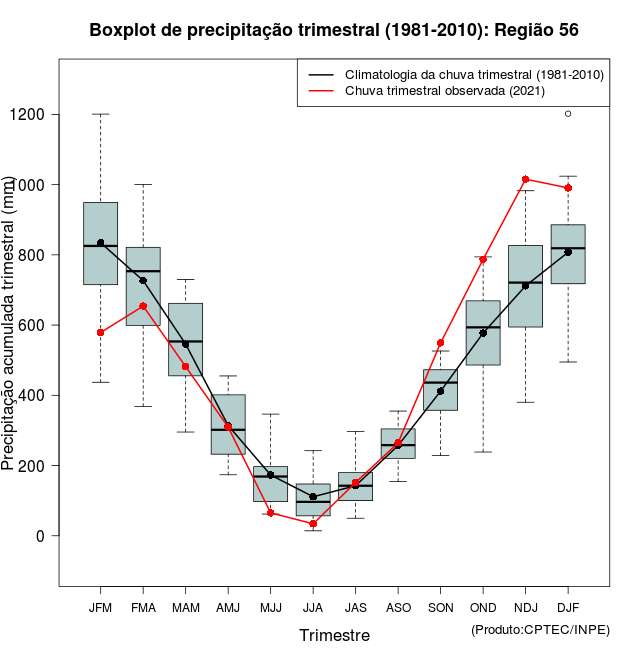 Boxplot de precipitação trimestral (1981-2010): Região 56

Climatologia da chuva trimestral (1981-2010)
Chuva trimestral observada (2021)

Precipitação acumulada trimestral (mm)

1200
1000
800
600
400
200
0

JFM FMA MAM AMJ MJJ JJA JAS ASO SON OND NDJ DJF

Trimestre

(Produto:CPTEC/INPE)